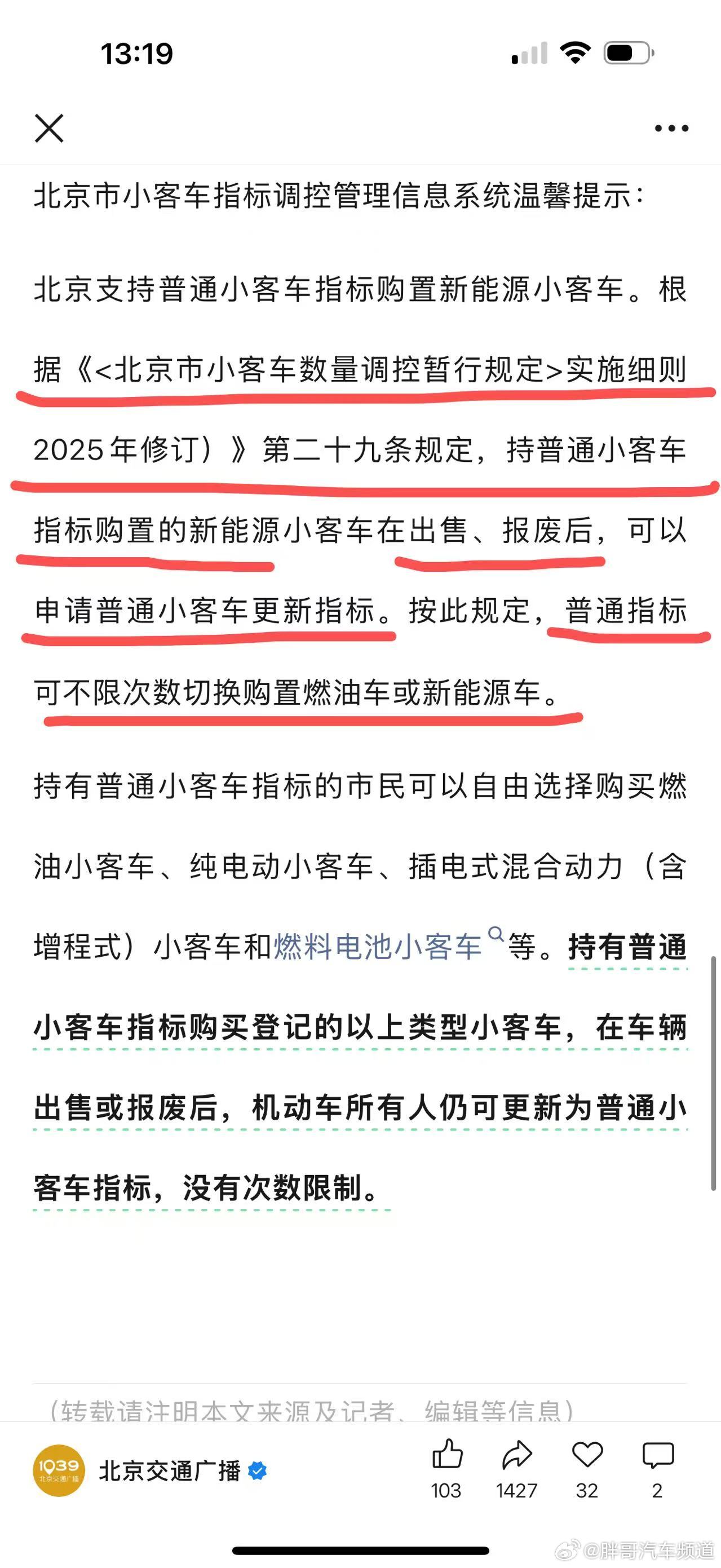 13:19

北京市小客车指标调控管理信息系统温馨提示：

北京支持普通小客车指标购置新能源小客车。根据《<北京市小客车数量调控暂行规定>实施细则2025年修订）》第二十九条规定，持普通小客车指标购置的新能源小客车在出售、报废后，可以申请普通小客车更新指标。按此规定，普通指标可不限次数切换购置燃油车或新能源车。

持有普通小客车指标的市民可以自由选择购买燃油小客车、纯电动小客车、插电式混合动力（含增程式）小客车和燃料电池小客车等。持有普通小客车指标购买登记的以上类型小客车，在车辆出售或报废后，机动车所有人仍可更新为普通小客车指标，没有次数限制。

（转载请注明本文来源及记者、编辑等信息）

1039 北京交通广播

北京交通广播

103 1427 32 2

@胖哥汽车频道